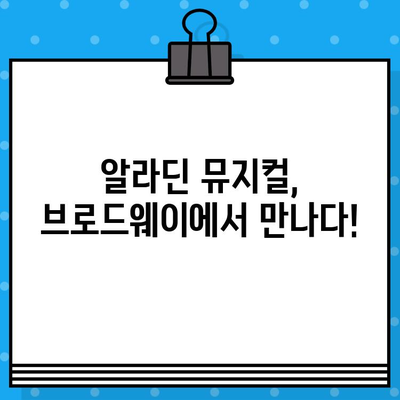 알라딘 뮤지컬,
브로드웨이에서 만나다!